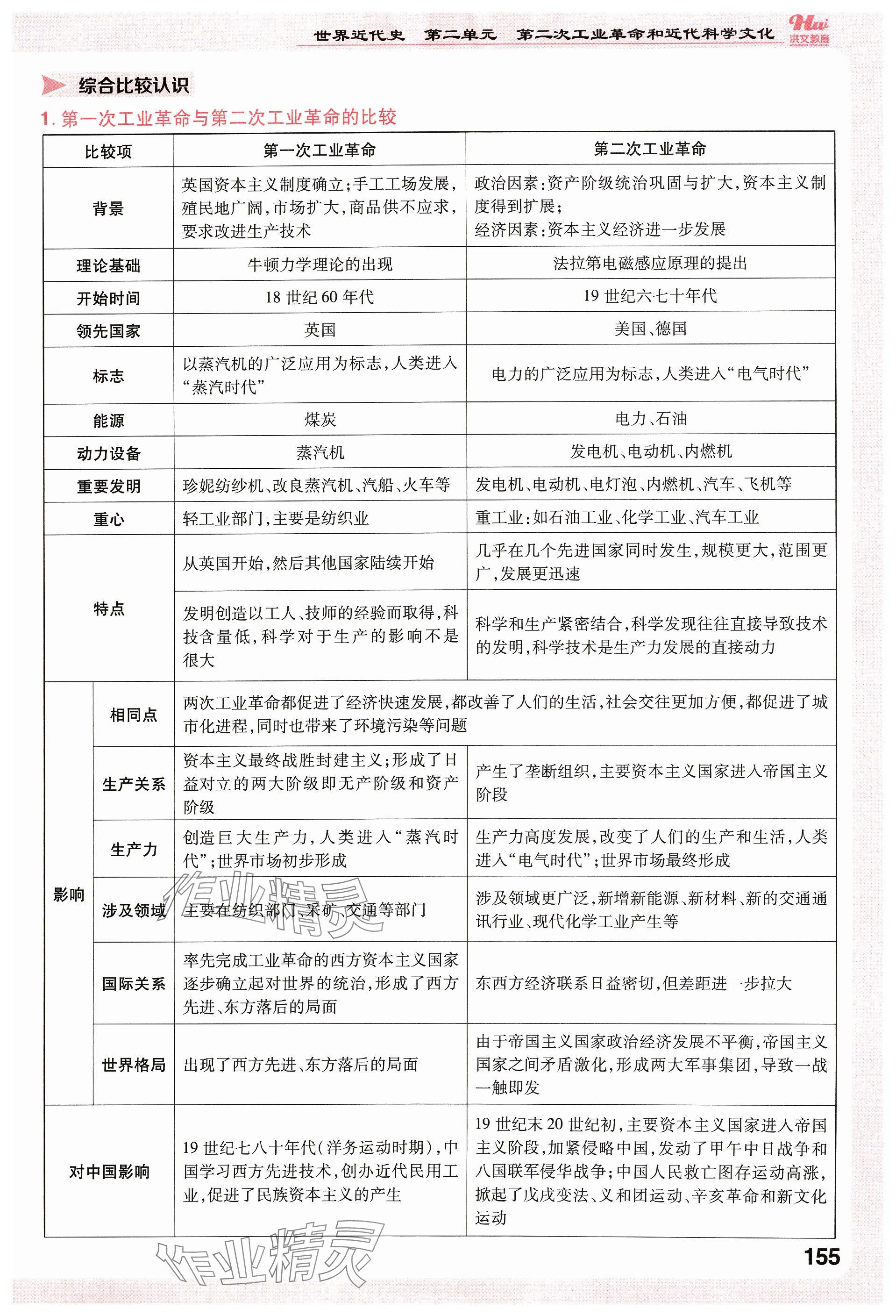 世界近代史　第二单元　第二次工业革命和近代科学文化

Hw 洪文教育

综合比较认识

1. 第一次工业革命与第二次工业革命的比较

| 比较项 | | 第一次工业革命 | 第二次工业革命 |
|---|---|---|---|
| 背景 | | 英国资本主义制度确立；手工工场发展，殖民地广阔，市场扩大，商品供不应求，要求改进生产技术 | 政治因素：资产阶级统治巩固与扩大，资本主义制度得到扩展；经济因素：资本主义经济进一步发展 |
| 理论基础 | | 牛顿力学理论的出现 | 法拉第电磁感应原理的提出 |
| 开始时间 | | 18 世纪 60 年代 | 19 世纪六七十年代 |
| 领先国家 | | 英国 | 美国、德国 |
| 标志 | | 以蒸汽机的广泛应用为标志，人类进入“蒸汽时代” | 电力的广泛应用为标志，人类进入“电气时代” |
| 能源 | | 煤炭 | 电力、石油 |
| 动力设备 | | 蒸汽机 | 发电机、电动机、内燃机 |
| 重要发明 | | 珍妮纺纱机、改良蒸汽机、汽船、火车等 | 发电机、电动机、电灯泡、内燃机、汽车、飞机等 |
| 重心 | | 轻工业部门，主要是纺织业 | 重工业：如石油工业、化学工业、汽车工业 |
| 特点 | | 从英国开始，然后其他国家陆续开始 | 几乎在几个先进国家同时发生，规模更大，范围更广，发展更迅速 |
| 特点 | | 发明创造以工人、技师的经验而取得，科技含量低，科学对于生产的影响不是很大 | 科学和生产紧密结合，科学发现往往直接导致技术的发明，科学技术是生产力发展的直接动力 |
| 影响 | 相同点 | 两次工业革命都促进了经济快速发展，都改善了人们的生活，社会交往更加方便，都促进了城市化进程，同时也带来了环境污染等问题 | |
| 影响 | 生产关系 | 资本主义最终战胜封建主义；形成了日益对立的两大阶级即无产阶级和资产阶级 | 产生了垄断组织，主要资本主义国家进入帝国主义阶段 |
| 影响 | 生产力 | 创造巨大生产力，人类进入“蒸汽时代”；世界市场初步形成 | 生产力高度发展，改变了人们的生产和生活，人类进入“电气时代”；世界市场最终形成 |
| 影响 | 涉及领域 | 主要在纺织部门、采矿、交通等部门 | 涉及领域更广泛，新增新能源、新材料、新的交通通讯行业、现代化学工业产生等 |
| 影响 | 国际关系 | 率先完成工业革命的西方资本主义国家逐步确立起对世界的统治，形成了西方先进、东方落后的局面 | 东西方经济联系日益密切，但差距进一步拉大 |
| 影响 | 世界格局 | 出现了西方先进、东方落后的局面 | 由于帝国主义国家政治经济发展不平衡，帝国主义国家之间矛盾激化，形成两大军事集团，导致一战一触即发 |
| 对中国影响 | | 19 世纪七八十年代（洋务运动时期），中国学习西方先进技术，创办近代民用工业，促进了民族资本主义的产生 | 19 世纪末 20 世纪初，主要资本主义国家进入帝国主义阶段，加紧侵略中国，发动了甲午中日战争和八国联军侵华战争；中国人民救亡图存运动高涨，掀起了戊戌变法、义和团运动、辛亥革命和新文化运动 |

作业精灵

作业精灵

155